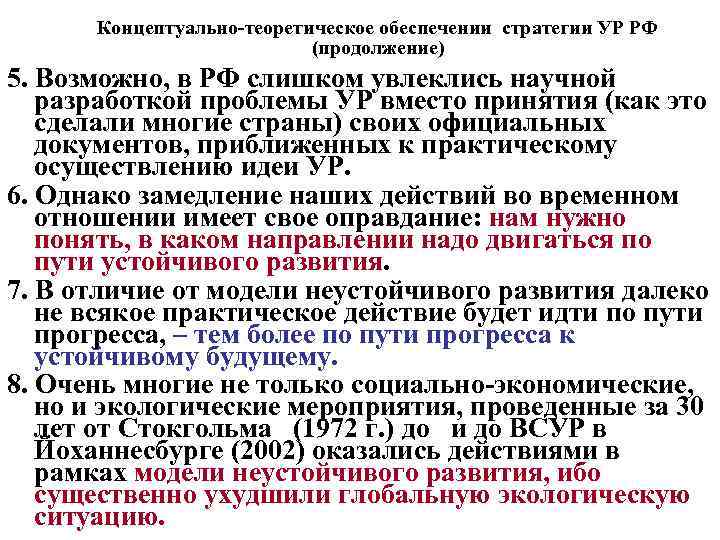 Концептуально-теоретическое обеспечении стратегии УР РФ (продолжение)

5. Возможно, в РФ слишком увлеклись научной разработкой проблемы УР вместо принятия (как это сделали многие страны) своих официальных документов, приближенных к практическому осуществлению идеи УР.

6. Однако замедление наших действий во временном отношении имеет свое оправдание: нам нужно понять, в каком направлении надо двигаться по пути устойчивого развития.

7. В отличие от модели неустойчивого развития далеко не всякое практическое действие будет идти по пути прогресса, – тем более по пути прогресса к устойчивому будущему.

8. Очень многие не только социально-экономические, но и экологические мероприятия, проведенные за 30 лет от Стокгольма (1972 г.) до и до ВСУР в Йоханнесбурге (2002) оказались действиями в рамках модели неустойчивого развития, ибо существенно ухудшили глобальную экологическую ситуацию.